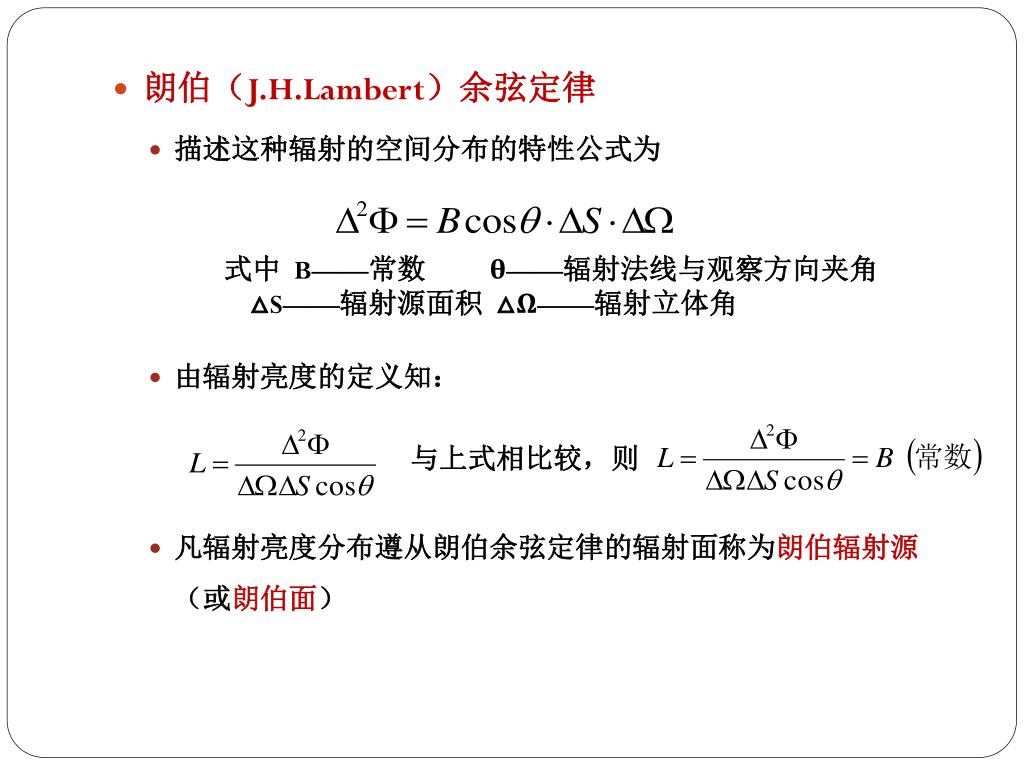 朗伯（J.H.Lambert）余弦定律

描述这种辐射的空间分布的特性公式为

$\Delta^2\Phi = B\cos\theta \cdot \Delta S \cdot \Delta\Omega$

式中 B——常数　θ——辐射法线与观察方向夹角
ΔS——辐射源面积　ΔΩ——辐射立体角

由辐射亮度的定义知：

$L = \frac{\Delta^2\Phi}{\Delta\Omega\Delta S\cos\theta}$　与上式相比较，则 $L = \frac{\Delta^2\Phi}{\Delta\Omega\Delta S\cos\theta} = B$ (常数)

凡辐射亮度分布遵从朗伯余弦定律的辐射面称为朗伯辐射源（或朗伯面）